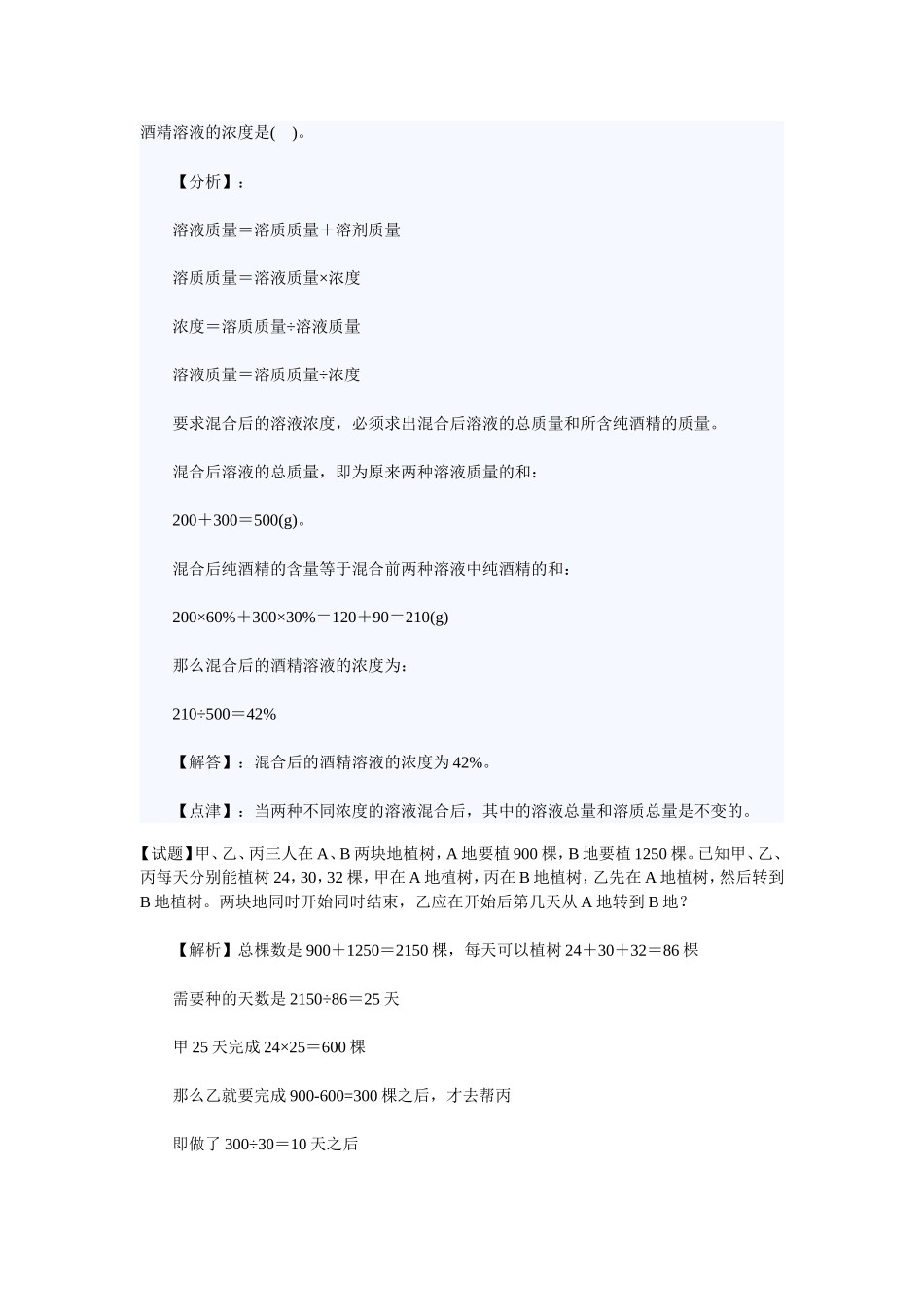 酒精溶液的浓度是(　)。

【分析】：

溶液质量＝溶质质量＋溶剂质量

溶质质量＝溶液质量×浓度

浓度＝溶质质量÷溶液质量

溶液质量＝溶质质量÷浓度

要求混合后的溶液浓度，必须求出混合后溶液的总质量和所含纯酒精的质量。

混合后溶液的总质量，即为原来两种溶液质量的和：

200＋300＝500(g)。

混合后纯酒精的含量等于混合前两种溶液中纯酒精的和：

200×60%＋300×30%＝120＋90＝210(g)

那么混合后的酒精溶液的浓度为：

210÷500＝42%

【解答】：混合后的酒精溶液的浓度为42%。

【点津】：当两种不同浓度的溶液混合后，其中的溶液总量和溶质总量是不变的。

【试题】甲、乙、丙三人在A、B两块地植树，A地要植900棵，B地要植1250棵。已知甲、乙、丙每天分别能植树24，30，32棵，甲在A地植树，丙在B地植树，乙先在A地植树，然后转到B地植树。两块地同时开始同时结束，乙应在开始后第几天从A地转到B地？

【解析】总棵数是900＋1250＝2150棵，每天可以植树24＋30＋32＝86棵

需要种的天数是2150÷86＝25天

甲25天完成24×25＝600棵

那么乙就要完成900-600=300棵之后，才去帮丙

即做了300÷30＝10天之后